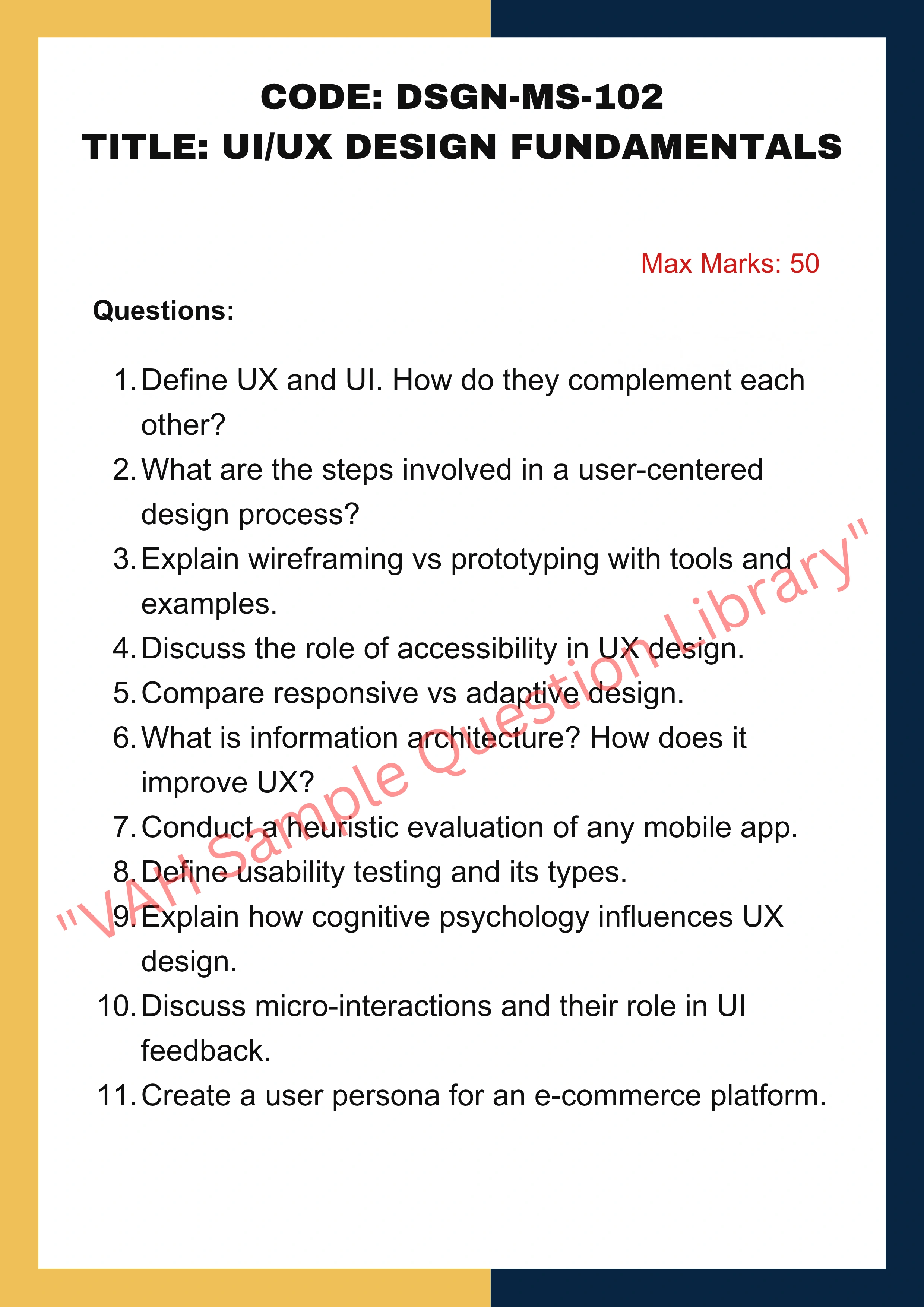 CODE: DSGN-MS-102
TITLE: UI/UX DESIGN FUNDAMENTALS

Max Marks: 50

Questions:

1. Define UX and UI. How do they complement each other?
2. What are the steps involved in a user-centered design process?
3. Explain wireframing vs prototyping with tools and examples.
4. Discuss the role of accessibility in UX design.
5. Compare responsive vs adaptive design.
6. What is information architecture? How does it improve UX?
7. Conduct a heuristic evaluation of any mobile app.
8. Define usability testing and its types.
9. Explain how cognitive psychology influences UX design.
10. Discuss micro-interactions and their role in UI feedback.
11. Create a user persona for an e-commerce platform.

"VAH Sample Question Library"